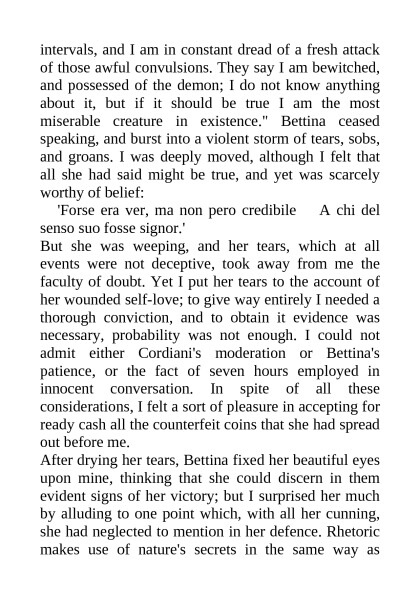 intervals, and I am in constant dread of a fresh attack of those awful convulsions. They say I am bewitched, and possessed of the demon; I do not know anything about it, but if it should be true I am the most miserable creature in existence." Bettina ceased speaking, and burst into a violent storm of tears, sobs, and groans. I was deeply moved, although I felt that all she had said might be true, and yet was scarcely worthy of belief:

'Forse era ver, ma non pero credibile A chi del senso suo fosse signor.'

But she was weeping, and her tears, which at all events were not deceptive, took away from me the faculty of doubt. Yet I put her tears to the account of her wounded self-love; to give way entirely I needed a thorough conviction, and to obtain it evidence was necessary, probability was not enough. I could not admit either Cordiani's moderation or Bettina's patience, or the fact of seven hours employed in innocent conversation. In spite of all these considerations, I felt a sort of pleasure in accepting for ready cash all the counterfeit coins that she had spread out before me.

After drying her tears, Bettina fixed her beautiful eyes upon mine, thinking that she could discern in them evident signs of her victory; but I surprised her much by alluding to one point which, with all her cunning, she had neglected to mention in her defence. Rhetoric makes use of nature's secrets in the same way as